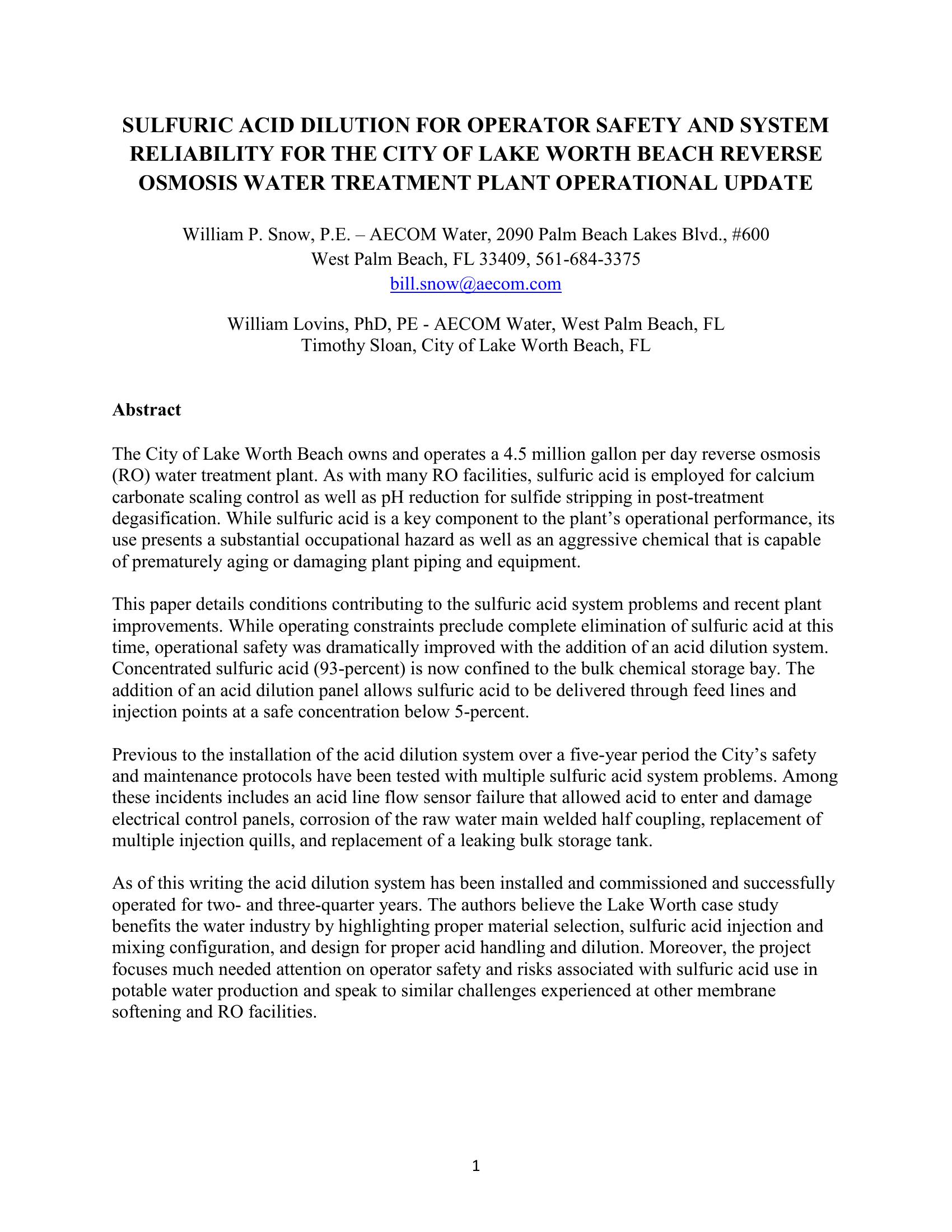 SULFURIC ACID DILUTION FOR OPERATOR SAFETY AND SYSTEM RELIABILITY FOR THE CITY OF LAKE WORTH BEACH REVERSE OSMOSIS WATER TREATMENT PLANT OPERATIONAL UPDATE

William P. Snow, P.E. – AECOM Water, 2090 Palm Beach Lakes Blvd., #600
West Palm Beach, FL 33409, 561-684-3375
bill.snow@aecom.com

William Lovins, PhD, PE - AECOM Water, West Palm Beach, FL
Timothy Sloan, City of Lake Worth Beach, FL

Abstract

The City of Lake Worth Beach owns and operates a 4.5 million gallon per day reverse osmosis (RO) water treatment plant. As with many RO facilities, sulfuric acid is employed for calcium carbonate scaling control as well as pH reduction for sulfide stripping in post-treatment degasification. While sulfuric acid is a key component to the plant's operational performance, its use presents a substantial occupational hazard as well as an aggressive chemical that is capable of prematurely aging or damaging plant piping and equipment.

This paper details conditions contributing to the sulfuric acid system problems and recent plant improvements. While operating constraints preclude complete elimination of sulfuric acid at this time, operational safety was dramatically improved with the addition of an acid dilution system. Concentrated sulfuric acid (93-percent) is now confined to the bulk chemical storage bay. The addition of an acid dilution panel allows sulfuric acid to be delivered through feed lines and injection points at a safe concentration below 5-percent.

Previous to the installation of the acid dilution system over a five-year period the City's safety and maintenance protocols have been tested with multiple sulfuric acid system problems. Among these incidents includes an acid line flow sensor failure that allowed acid to enter and damage electrical control panels, corrosion of the raw water main welded half coupling, replacement of multiple injection quills, and replacement of a leaking bulk storage tank.

As of this writing the acid dilution system has been installed and commissioned and successfully operated for two- and three-quarter years. The authors believe the Lake Worth case study benefits the water industry by highlighting proper material selection, sulfuric acid injection and mixing configuration, and design for proper acid handling and dilution. Moreover, the project focuses much needed attention on operator safety and risks associated with sulfuric acid use in potable water production and speak to similar challenges experienced at other membrane softening and RO facilities.

1